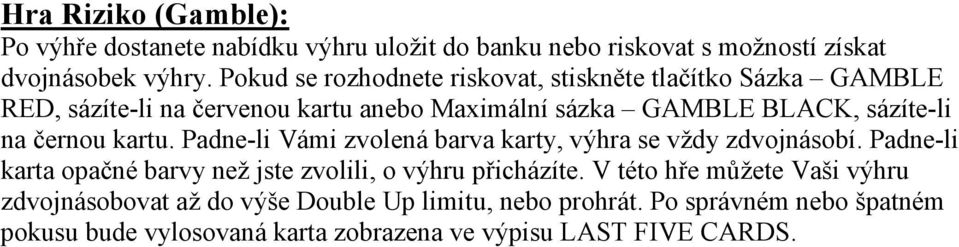 Hra Riziko (Gamble):
Po výhře dostanete nabídku výhru uložit do banku nebo riskovat s možností získat dvojnásobek výhry. Pokud se rozhodnete riskovat, stiskněte tlačítko Sázka – GAMBLE RED, sázíte-li na červenou kartu anebo Maximální sázka – GAMBLE BLACK, sázíte-li na černou kartu. Padne-li Vámi zvolená barva karty, výhra se vždy zdvojnásobí. Padne-li karta opačné barvy než jste zvolili, o výhru přicházíte. V této hře můžete Vaši výhru zdvojnásobovat až do výše Double Up limitu, nebo prohrát. Po správném nebo špatném pokusu bude vylosovaná karta zobrazena ve výpisu LAST FIVE CARDS.